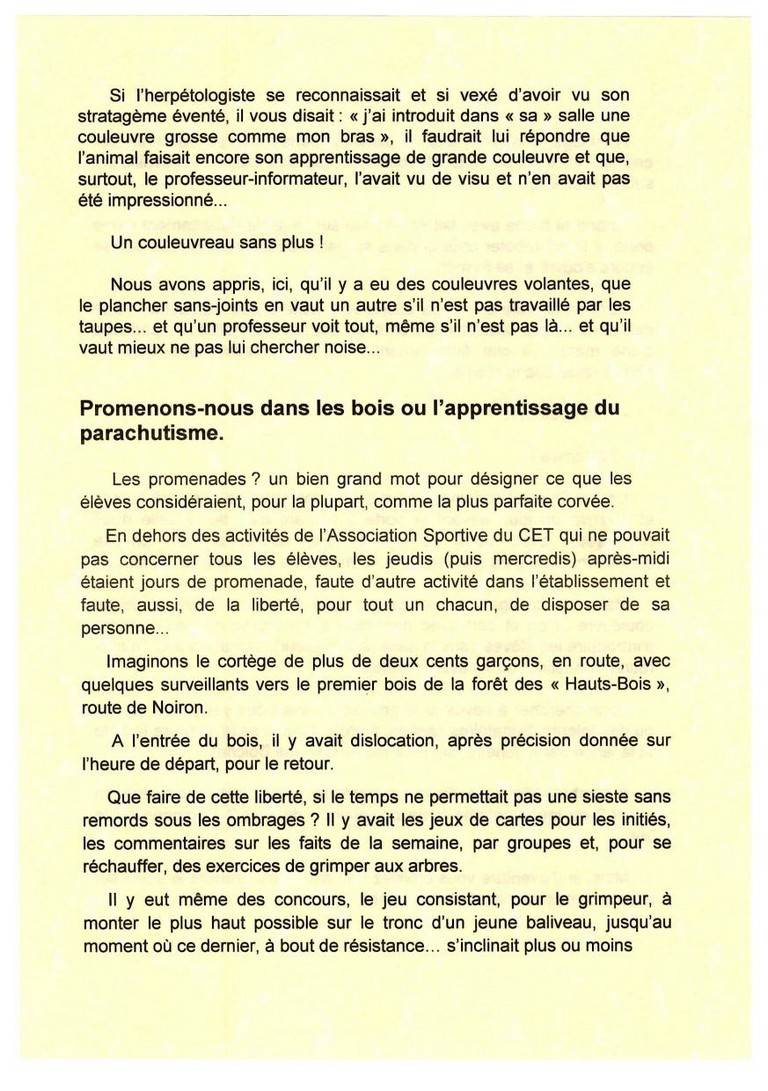 Si l'herpétologiste se reconnaissait et si vexé d'avoir vu son stratagème éventé, il vous disait : « j'ai introduit dans « sa » salle une couleuvre grosse comme mon bras », il faudrait lui répondre que l'animal faisait encore son apprentissage de grande couleuvre et que, surtout, le professeur-informateur, l'avait vu de visu et n'en avait pas été impressionné...

Un couleuvreau sans plus !

Nous avons appris, ici, qu'il y a eu des couleuvres volantes, que le plancher sans-joints en vaut un autre s'il n'est pas travaillé par les taupes... et qu'un professeur voit tout, même s'il n'est pas là... et qu'il vaut mieux ne pas lui chercher noise...

Promenons-nous dans les bois ou l'apprentissage du parachutisme.

Les promenades ? un bien grand mot pour désigner ce que les élèves considéraient, pour la plupart, comme la plus parfaite corvée.

En dehors des activités de l'Association Sportive du CET qui ne pouvait pas concerner tous les élèves, les jeudis (puis mercredis) après-midi étaient jours de promenade, faute d'autre activité dans l'établissement et faute, aussi, de la liberté, pour tout un chacun, de disposer de sa personne...

Imaginons le cortège de plus de deux cents garçons, en route, avec quelques surveillants vers le premier bois de la forêt des « Hauts-Bois », route de Noiron.

A l'entrée du bois, il y avait dislocation, après précision donnée sur l'heure de départ, pour le retour.

Que faire de cette liberté, si le temps ne permettait pas une sieste sans remords sous les ombrages ? Il y avait les jeux de cartes pour les initiés, les commentaires sur les faits de la semaine, par groupes et, pour se réchauffer, des exercices de grimper aux arbres.

Il y eut même des concours, le jeu consistant, pour le grimpeur, à monter le plus haut possible sur le tronc d'un jeune baliveau, jusqu'au moment où ce dernier, à bout de résistance... s'inclinait plus ou moins